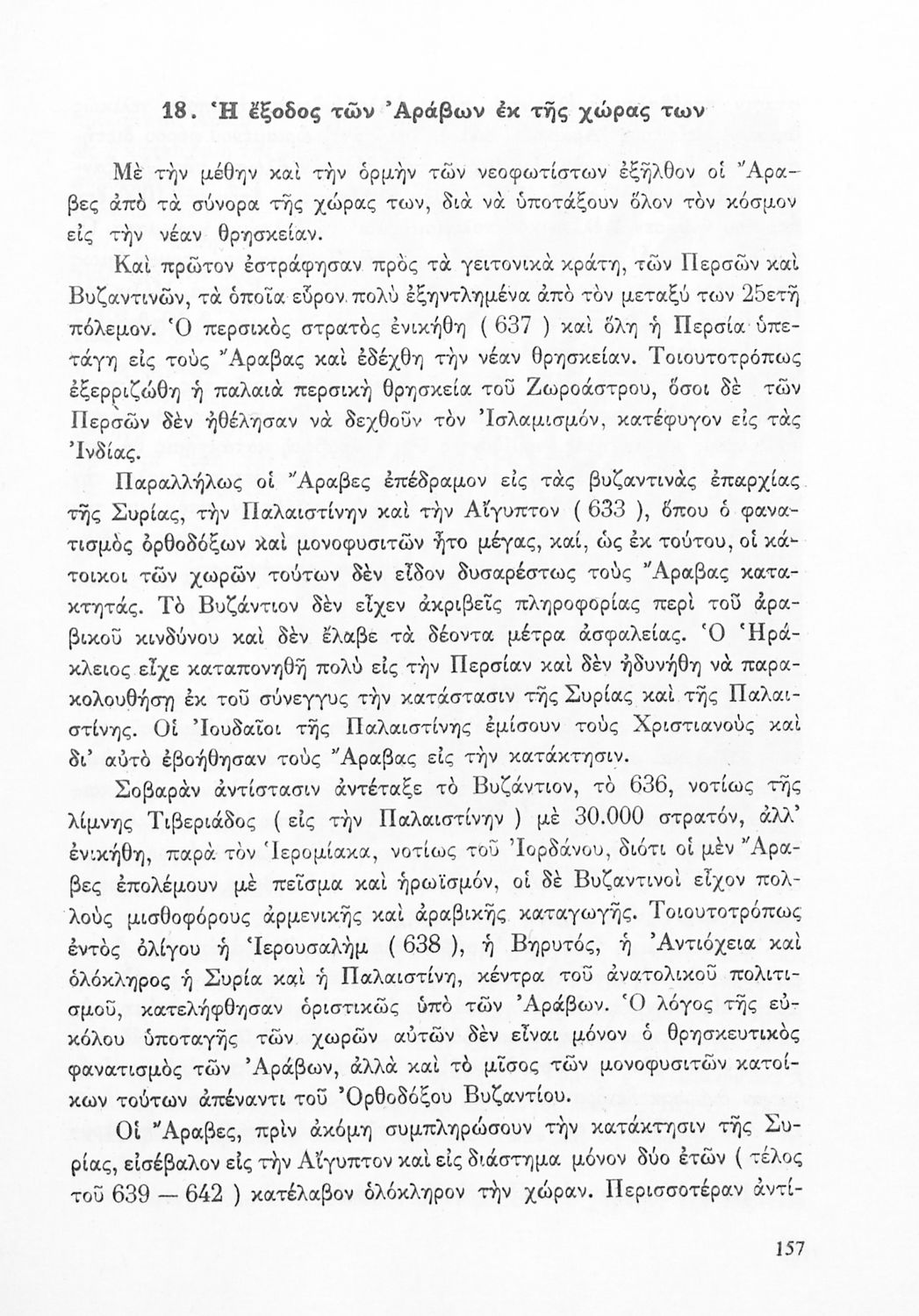 18. Ἡ ἔξοδος τῶν Ἀράβων ἐκ τῆς χώρας των

Μὲ τὴν μέθην καὶ τὴν ὁρμὴν τῶν νεοφωτίστων ἐξῆλθον οἱ Ἄραβες ἀπὸ τὰ σύνορα τῆς χώρας των, διὰ νὰ ὑποτάξουν ὅλον τὸν κόσμον εἰς τὴν νέαν θρησκείαν.

Καὶ πρῶτον ἐστράφησαν πρὸς τὰ γειτονικὰ κράτη, τῶν Περσῶν καὶ Βυζαντινῶν, τὰ ὁποῖα εὗρον πολὺ ἐξηντλημένα ἀπὸ τὸν μεταξύ των 25ετῆ πόλεμον. Ὁ περσικὸς στρατὸς ἐνικήθη ( 637 ) καὶ ὅλη ἡ Περσία ὑπετάγη εἰς τοὺς Ἄραβας καὶ ἐδέχθη τὴν νέαν θρησκείαν. Τοιουτοτρόπως ἐξερριζώθη ἡ παλαιὰ περσικὴ θρησκεία τοῦ Ζωροάστρου, ὅσοι δὲ τῶν Περσῶν δὲν ἠθέλησαν νὰ δεχθοῦν τὸν Ἰσλαμισμόν, κατέφυγον εἰς τὰς Ἰνδίας.

Παραλλήλως οἱ Ἄραβες ἐπέδραμον εἰς τὰς βυζαντινὰς ἐπαρχίας τῆς Συρίας, τὴν Παλαιστίνην καὶ τὴν Αἴγυπτον ( 633 ), ὅπου ὁ φανατισμὸς ὀρθοδόξων καὶ μονοφυσιτῶν ἦτο μέγας, καί, ὡς ἐκ τούτου, οἱ κάτοικοι τῶν χωρῶν τούτων δὲν εἶδον δυσαρέστως τοὺς Ἄραβας κατακτητάς. Τὸ Βυζάντιον δὲν εἶχεν ἀκριβεῖς πληροφορίας περὶ τοῦ ἀραβικοῦ κινδύνου καὶ δὲν ἔλαβε τὰ δέοντα μέτρα ἀσφαλείας. Ὁ Ἡράκλειος εἶχε καταπονηθῆ πολὺ εἰς τὴν Περσίαν καὶ δὲν ἠδυνήθη νὰ παρακολουθήσῃ ἐκ τοῦ σύνεγγυς τὴν κατάστασιν τῆς Συρίας καὶ τῆς Παλαιστίνης. Οἱ Ἰουδαῖοι τῆς Παλαιστίνης ἐμίσουν τοὺς Χριστιανοὺς καὶ δι' αὐτὸ ἐβοήθησαν τοὺς Ἄραβας εἰς τὴν κατάκτησιν.

Σοβαρὰν ἀντίστασιν ἀντέταξε τὸ Βυζάντιον, τὸ 636, νοτίως τῆς λίμνης Τιβεριάδος ( εἰς τὴν Παλαιστίνην ) μὲ 30.000 στρατόν, ἀλλ' ἐνικήθη, παρὰ τὸν Ἱερομίακα, νοτίως τοῦ Ἰορδάνου, διότι οἱ μὲν Ἄραβες ἐπολέμουν μὲ πεῖσμα καὶ ἡρωϊσμόν, οἱ δὲ Βυζαντινοὶ εἶχον πολλοὺς μισθοφόρους ἀρμενικῆς καὶ ἀραβικῆς καταγωγῆς. Τοιουτοτρόπως ἐντὸς ὀλίγου ἡ Ἱερουσαλὴμ ( 638 ), ἡ Βηρυτός, ἡ Ἀντιόχεια καὶ ὁλόκληρος ἡ Συρία καὶ ἡ Παλαιστίνη, κέντρα τοῦ ἀνατολικοῦ πολιτισμοῦ, κατελήφθησαν ὁριστικῶς ὑπὸ τῶν Ἀράβων. Ὁ λόγος τῆς εὐκόλου ὑποταγῆς τῶν χωρῶν αὐτῶν δὲν εἶναι μόνον ὁ θρησκευτικὸς φανατισμὸς τῶν Ἀράβων, ἀλλὰ καὶ τὸ μῖσος τῶν μονοφυσιτῶν κατοίκων τούτων ἀπέναντι τοῦ Ὀρθοδόξου Βυζαντίου.

Οἱ Ἄραβες, πρὶν ἀκόμη συμπληρώσουν τὴν κατάκτησιν τῆς Συρίας, εἰσέβαλον εἰς τὴν Αἴγυπτον καὶ εἰς διάστημα μόνον δύο ἐτῶν ( τέλος τοῦ 639 — 642 ) κατέλαβον ὁλόκληρον τὴν χώραν. Περισσοτέραν ἀντί-

157